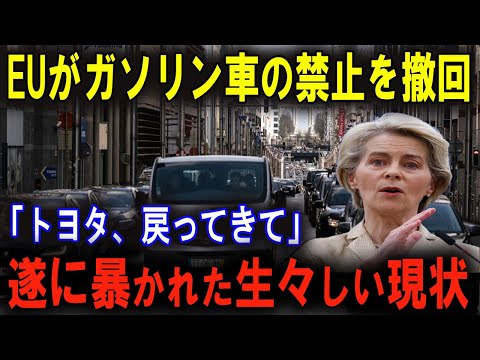 EUがガソリン車の禁止を撤回

「トヨタ、戻ってきて」

遂に暴かれた生々しい現状